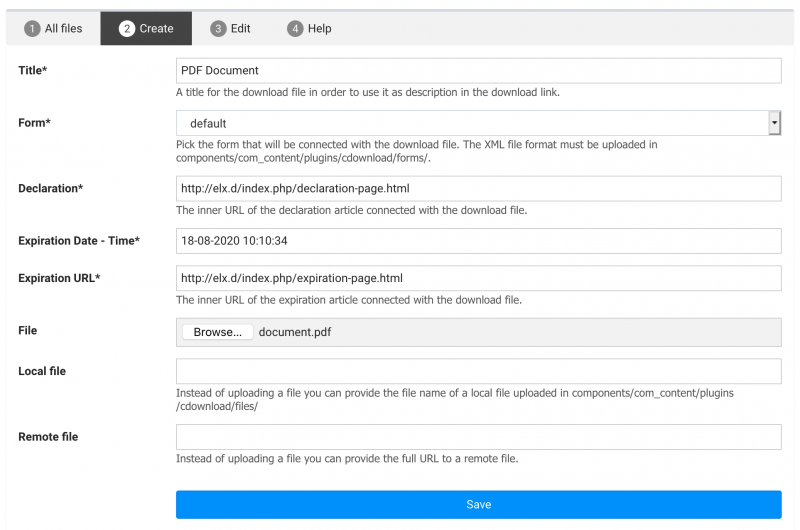 1 All files 2 Create 3 Edit 4 Help

Title*
PDF Document
A title for the download file in order to use it as description in the download link.

Form*
default
Pick the form that will be connected with the download file. The XML file format must be uploaded in components/com_content/plugins/cdownload/forms/.

Declaration*
http://elx.d/index.php/declaration-page.html
The inner URL of the declaration article connected with the download file.

Expiration Date - Time*
18-08-2020 10:10:34

Expiration URL*
http://elx.d/index.php/expiration-page.html
The inner URL of the expiration article connected with the download file.

File
Browse... document.pdf

Local file
Instead of uploading a file you can provide the file name of a local file uploaded in components/com_content/plugins /cdownload/files/

Remote file
Instead of uploading a file you can provide the full URL to a remote file.

Save